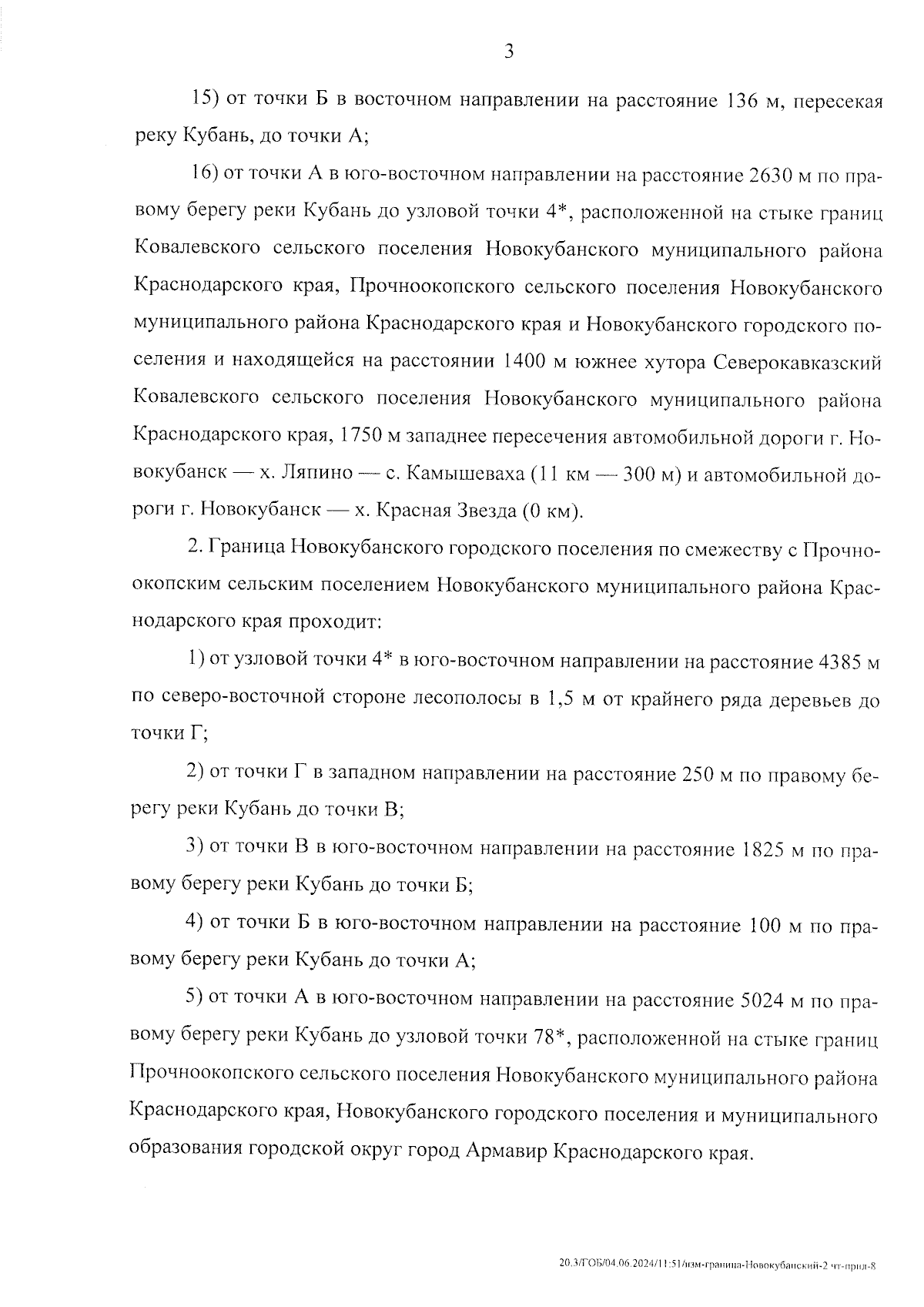 3

15) от точки Б в восточном направлении на расстояние 136 м, пересекая реку Кубань, до точки А;

16) от точки А в юго-восточном направлении на расстояние 2630 м по правому берегу реки Кубань до узловой точки 4*, расположенной на стыке границ Ковалевского сельского поселения Новокубанского муниципального района Краснодарского края, Прочноокопского сельского поселения Новокубанского муниципального района Краснодарского края и Новокубанского городского поселения и находящейся на расстоянии 1400 м южнее хутора Северокавказский Ковалевского сельского поселения Новокубанского муниципального района Краснодарского края, 1750 м западнее пересечения автомобильной дороги г. Новокубанск — х. Ляпино — с. Камышеваха (11 км — 300 м) и автомобильной дороги г. Новокубанск — х. Красная Звезда (0 км).

2. Граница Новокубанского городского поселения по смежеству с Прочноокопским сельским поселением Новокубанского муниципального района Краснодарского края проходит:

1) от узловой точки 4* в юго-восточном направлении на расстояние 4385 м по северо-восточной стороне лесополосы в 1,5 м от крайнего ряда деревьев до точки Г;

2) от точки Г в западном направлении на расстояние 250 м по правому берегу реки Кубань до точки В;

3) от точки В в юго-восточном направлении на расстояние 1825 м по правому берегу реки Кубань до точки Б;

4) от точки Б в юго-восточном направлении на расстояние 100 м по правому берегу реки Кубань до точки А;

5) от точки А в юго-восточном направлении на расстояние 5024 м по правому берегу реки Кубань до узловой точки 78*, расположенной на стыке границ Прочноокопского сельского поселения Новокубанского муниципального района Краснодарского края, Новокубанского городского поселения и муниципального образования городской округ город Армавир Краснодарского края.

20.3/ГОБ/04.06.2024/11:51/изм-граница-Новокубанский-2 чт-прил-8